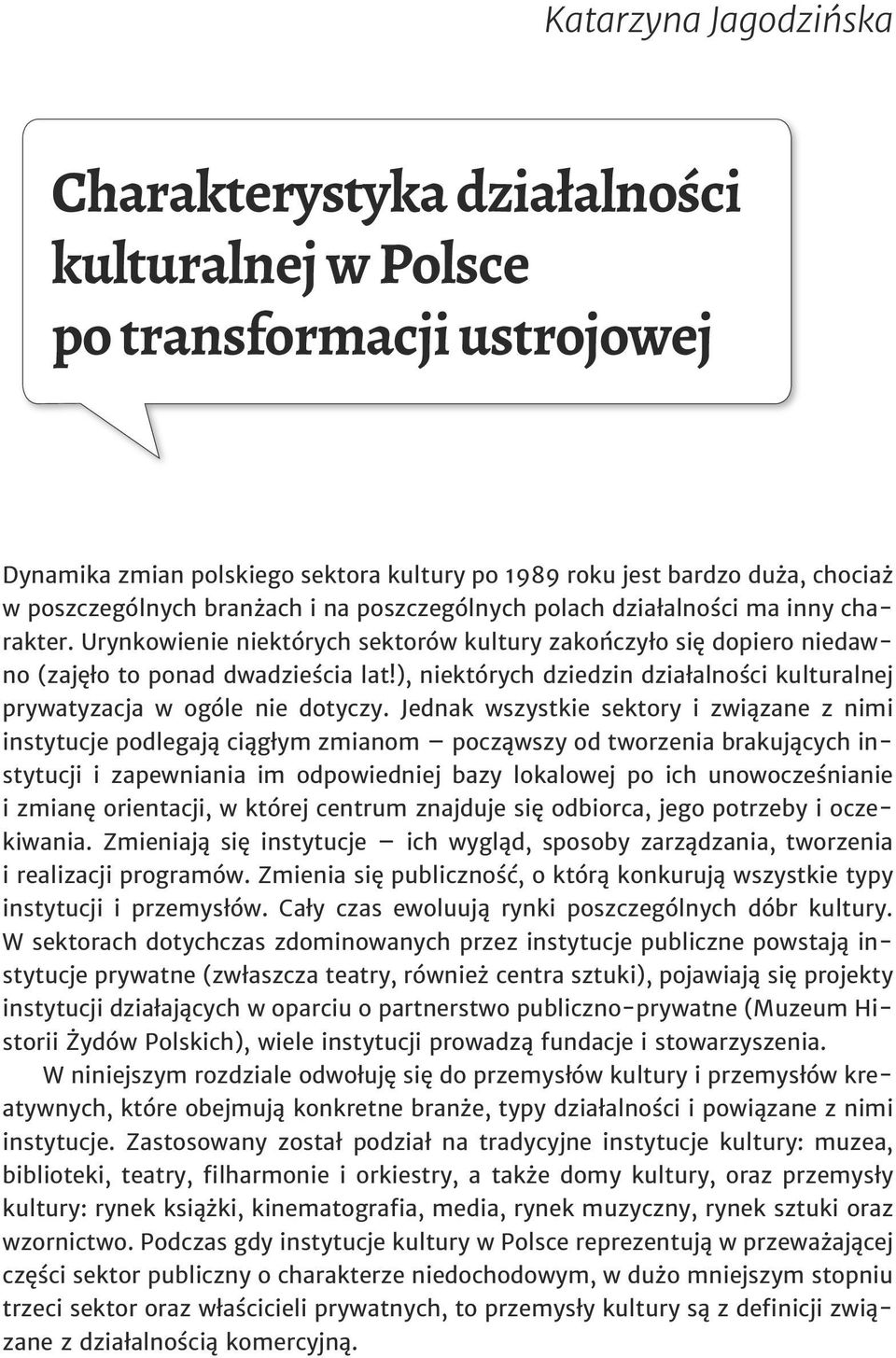 Katarzyna Jagodzińska

Charakterystyka działalności kulturalnej w Polsce po transformacji ustrojowej

Dynamika zmian polskiego sektora kultury po 1989 roku jest bardzo duża, chociaż w poszczególnych branżach i na poszczególnych polach działalności ma inny charakter. Urynkowienie niektórych sektorów kultury zakończyło się dopiero niedawno (zajęło to ponad dwadzieścia lat!), niektórych dziedzin działalności kulturalnej prywatyzacja w ogóle nie dotyczy. Jednak wszystkie sektory i związane z nimi instytucje podlegają ciągłym zmianom – począwszy od tworzenia brakujących instytucji i zapewniania im odpowiedniej bazy lokalowej po ich unowocześnianie i zmianę orientacji, w której centrum znajduje się odbiorca, jego potrzeby i oczekiwania. Zmieniają się instytucje – ich wygląd, sposoby zarządzania, tworzenia i realizacji programów. Zmienia się publiczność, o którą konkurują wszystkie typy instytucji i przemysłów. Cały czas ewoluują rynki poszczególnych dóbr kultury. W sektorach dotychczas zdominowanych przez instytucje publiczne powstają instytucje prywatne (zwłaszcza teatry, również centra sztuki), pojawiają się projekty instytucji działających w oparciu o partnerstwo publiczno-prywatne (Muzeum Historii Żydów Polskich), wiele instytucji prowadzą fundacje i stowarzyszenia.

W niniejszym rozdziale odwołuję się do przemysłów kultury i przemysłów kreatywnych, które obejmują konkretne branże, typy działalności i powiązane z nimi instytucje. Zastosowany został podział na tradycyjne instytucje kultury: muzea, biblioteki, teatry, filharmonie i orkiestry, a także domy kultury, oraz przemysły kultury: rynek książki, kinematografia, media, rynek muzyczny, rynek sztuki oraz wzornictwo. Podczas gdy instytucje kultury w Polsce reprezentują w przeważającej części sektor publiczny o charakterze niedochodowym, w dużo mniejszym stopniu trzeci sektor oraz właścicieli prywatnych, to przemysły kultury są z definicji związane z działalnością komercyjną.